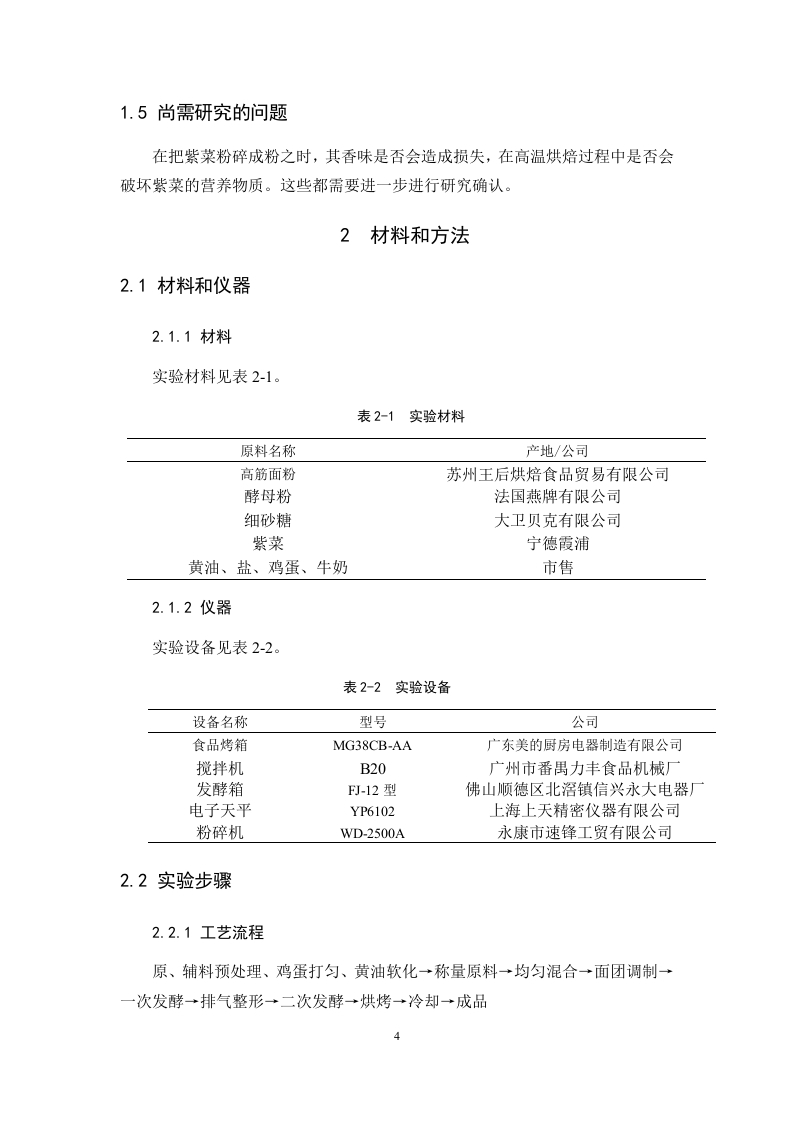 1.5 尚需研究的问题

在把紫菜粉碎成粉之时，其香味是否会造成损失，在高温烘焙过程中是否会破坏紫菜的营养物质。这些都需要进一步进行研究确认。

2 材料和方法

2.1 材料和仪器

2.1.1 材料

实验材料见表 2-1。

表 2-1 实验材料

| 原料名称 | 产地/公司 |
|---|---|
| 高筋面粉 | 苏州王后烘焙食品贸易有限公司 |
| 酵母粉 | 法国燕牌有限公司 |
| 细砂糖 | 大卫贝克有限公司 |
| 紫菜 | 宁德霞浦 |
| 黄油、盐、鸡蛋、牛奶 | 市售 |

2.1.2 仪器

实验设备见表 2-2。

表 2-2 实验设备

| 设备名称 | 型号 | 公司 |
|---|---|---|
| 食品烤箱 | MG38CB-AA | 广东美的厨房电器制造有限公司 |
| 搅拌机 | B20 | 广州市番禺力丰食品机械厂 |
| 发酵箱 | FJ-12 型 | 佛山顺德区北滘镇信兴永大电器厂 |
| 电子天平 | YP6102 | 上海上天精密仪器有限公司 |
| 粉碎机 | WD-2500A | 永康市速锋工贸有限公司 |

2.2 实验步骤

2.2.1 工艺流程

原、辅料预处理、鸡蛋打匀、黄油软化→称量原料→均匀混合→面团调制→一次发酵→排气整形→二次发酵→烘烤→冷却→成品

4